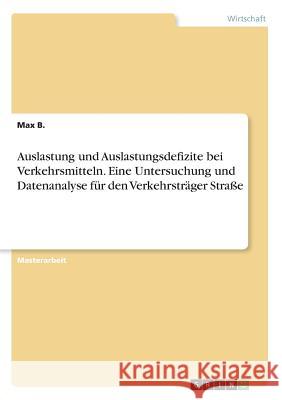 Wirtschaft

Max B.

Auslastung und Auslastungsdefizite bei Verkehrsmitteln. Eine Untersuchung und Datenanalyse für den Verkehrsträger Straße

Masterarbeit

Kraina Książek